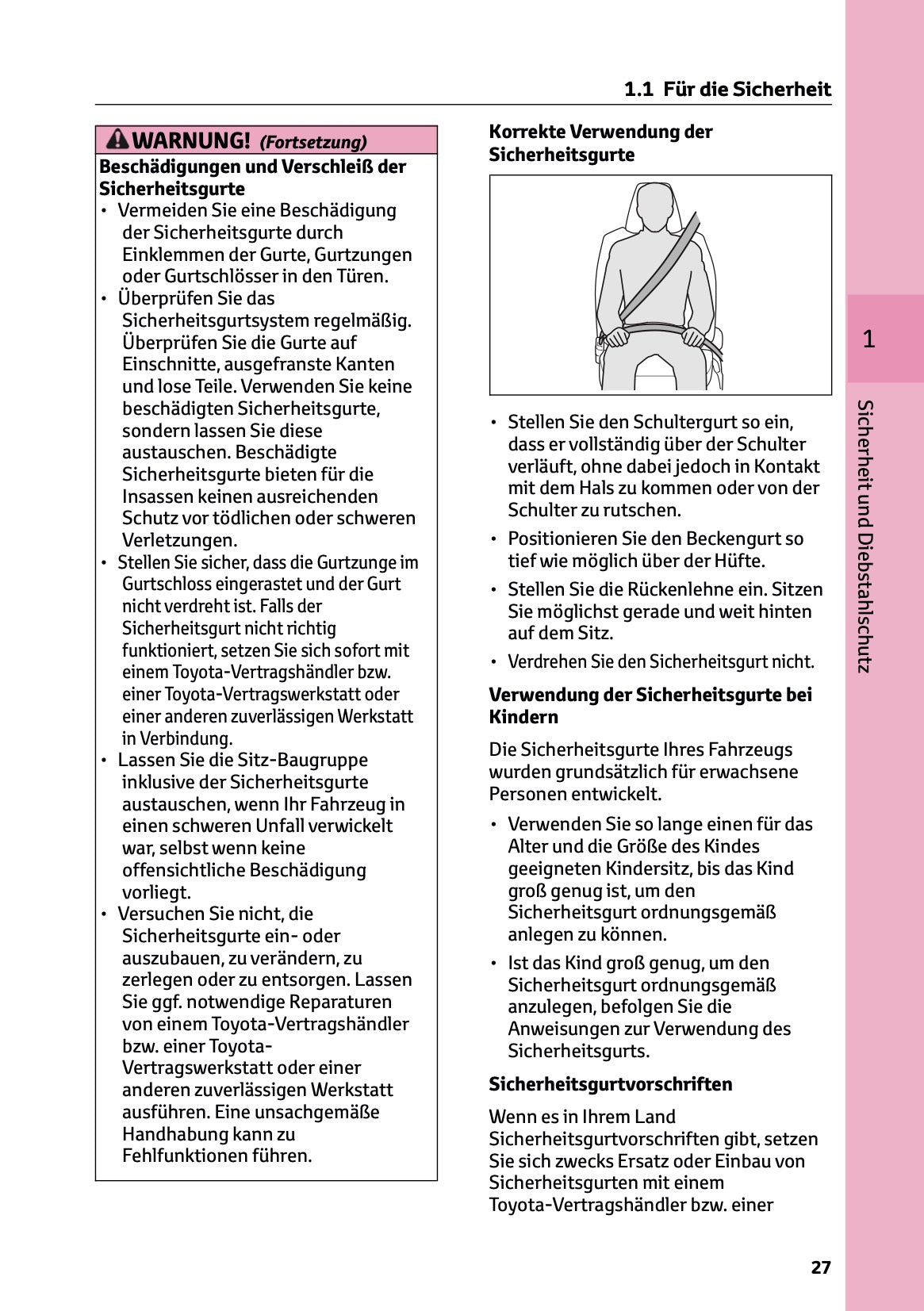 1.1 Für die Sicherheit

WARNUNG! (Fortsetzung)

Beschädigungen und Verschleiß der Sicherheitsgurte

• Vermeiden Sie eine Beschädigung der Sicherheitsgurte durch Einklemmen der Gurte, Gurtzungen oder Gurtschlösser in den Türen.
• Überprüfen Sie das Sicherheitsgurtsystem regelmäßig. Überprüfen Sie die Gurte auf Einschnitte, ausgefranste Kanten und lose Teile. Verwenden Sie keine beschädigten Sicherheitsgurte, sondern lassen Sie diese austauschen. Beschädigte Sicherheitsgurte bieten für die Insassen keinen ausreichenden Schutz vor tödlichen oder schweren Verletzungen.
• Stellen Sie sicher, dass die Gurtzunge im Gurtschloss eingerastet und der Gurt nicht verdreht ist. Falls der Sicherheitsgurt nicht richtig funktioniert, setzen Sie sich sofort mit einem Toyota-Vertragshändler bzw. einer Toyota-Vertragswerkstatt oder einer anderen zuverlässigen Werkstatt in Verbindung.
• Lassen Sie die Sitz-Baugruppe inklusive der Sicherheitsgurte austauschen, wenn Ihr Fahrzeug in einen schweren Unfall verwickelt war, selbst wenn keine offensichtliche Beschädigung vorliegt.
• Versuchen Sie nicht, die Sicherheitsgurte ein- oder auszubauen, zu verändern, zu zerlegen oder zu entsorgen. Lassen Sie ggf. notwendige Reparaturen von einem Toyota-Vertragshändler bzw. einer Toyota-Vertragswerkstatt oder einer anderen zuverlässigen Werkstatt ausführen. Eine unsachgemäße Handhabung kann zu Fehlfunktionen führen.

Korrekte Verwendung der Sicherheitsgurte

• Stellen Sie den Schultergurt so ein, dass er vollständig über der Schulter verläuft, ohne dabei jedoch in Kontakt mit dem Hals zu kommen oder von der Schulter zu rutschen.
• Positionieren Sie den Beckengurt so tief wie möglich über der Hüfte.
• Stellen Sie die Rückenlehne ein. Sitzen Sie möglichst gerade und weit hinten auf dem Sitz.
• Verdrehen Sie den Sicherheitsgurt nicht.

Verwendung der Sicherheitsgurte bei Kindern

Die Sicherheitsgurte Ihres Fahrzeugs wurden grundsätzlich für erwachsene Personen entwickelt.

• Verwenden Sie so lange einen für das Alter und die Größe des Kindes geeigneten Kindersitz, bis das Kind groß genug ist, um den Sicherheitsgurt ordnungsgemäß anlegen zu können.
• Ist das Kind groß genug, um den Sicherheitsgurt ordnungsgemäß anzulegen, befolgen Sie die Anweisungen zur Verwendung des Sicherheitsgurts.

Sicherheitsgurtvorschriften

Wenn es in Ihrem Land Sicherheitsgurtvorschriften gibt, setzen Sie sich zwecks Ersatz oder Einbau von Sicherheitsgurten mit einem Toyota-Vertragshändler bzw. einer

1

Sicherheit und Diebstahlschutz

27